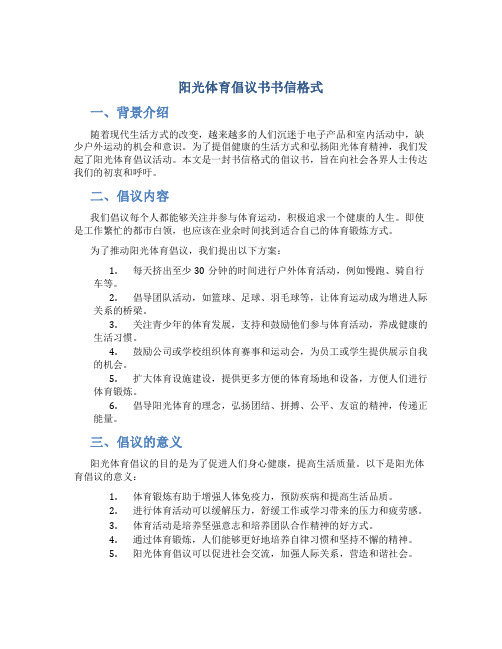 阳光体育倡议书书信格式

一、背景介绍

随着现代生活方式的改变，越来越多的人们沉迷于电子产品和室内活动中，缺少户外运动的机会和意识。为了提倡健康的生活方式和弘扬阳光体育精神，我们发起了阳光体育倡议活动。本文是一封书信格式的倡议书，旨在向社会各界人士传达我们的初衷和呼吁。

二、倡议内容

我们倡议每个人都能够关注并参与体育运动，积极追求一个健康的人生。即使是工作繁忙的都市白领，也应该在业余时间找到适合自己的体育锻炼方式。

为了推动阳光体育倡议，我们提出以下方案：

1. 每天挤出至少 30 分钟的时间进行户外体育活动，例如慢跑、骑自行车等。
2. 倡导团队活动，如篮球、足球、羽毛球等，让体育运动成为增进人际关系的桥梁。
3. 关注青少年的体育发展，支持和鼓励他们参与体育活动，养成健康的生活习惯。
4. 鼓励公司或学校组织体育赛事和运动会，为员工或学生提供展示自我的机会。
5. 扩大体育设施建设，提供更多方便的体育场地和设备，方便人们进行体育锻炼。
6. 倡导阳光体育的理念，弘扬团结、拼搏、公平、友谊的精神，传递正能量。

三、倡议的意义

阳光体育倡议的目的是为了促进人们身心健康，提高生活质量。以下是阳光体育倡议的意义：

1. 体育锻炼有助于增强人体免疫力，预防疾病和提高生活品质。
2. 进行体育活动可以缓解压力，舒缓工作或学习带来的压力和疲劳感。
3. 体育活动是培养坚强意志和培养团队合作精神的好方式。
4. 通过体育锻炼，人们能够更好地培养自律习惯和坚持不懈的精神。
5. 阳光体育倡议可以促进社会交流，加强人际关系，营造和谐社会。